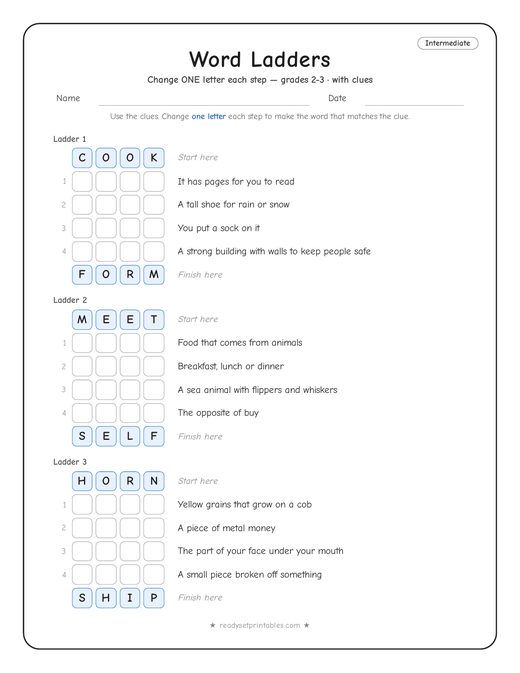 Intermediate

Word Ladders

Change ONE letter each step — grades 2-3 · with clues

Name ____ Date ____

Use the clues. Change one letter each step to make the word that matches the clue.

Ladder 1

C O O K Start here

1 It has pages for you to read

2 A tall shoe for rain or snow

3 You put a sock on it

4 A strong building with walls to keep people safe

F O R M Finish here

Ladder 2

M E E T Start here

1 Food that comes from animals

2 Breakfast, lunch or dinner

3 A sea animal with flippers and whiskers

4 The opposite of buy

S E L F Finish here

Ladder 3

H O R N Start here

1 Yellow grains that grow on a cob

2 A piece of metal money

3 The part of your face under your mouth

4 A small piece broken off something

S H I P Finish here

★ readysetprintables.com ★